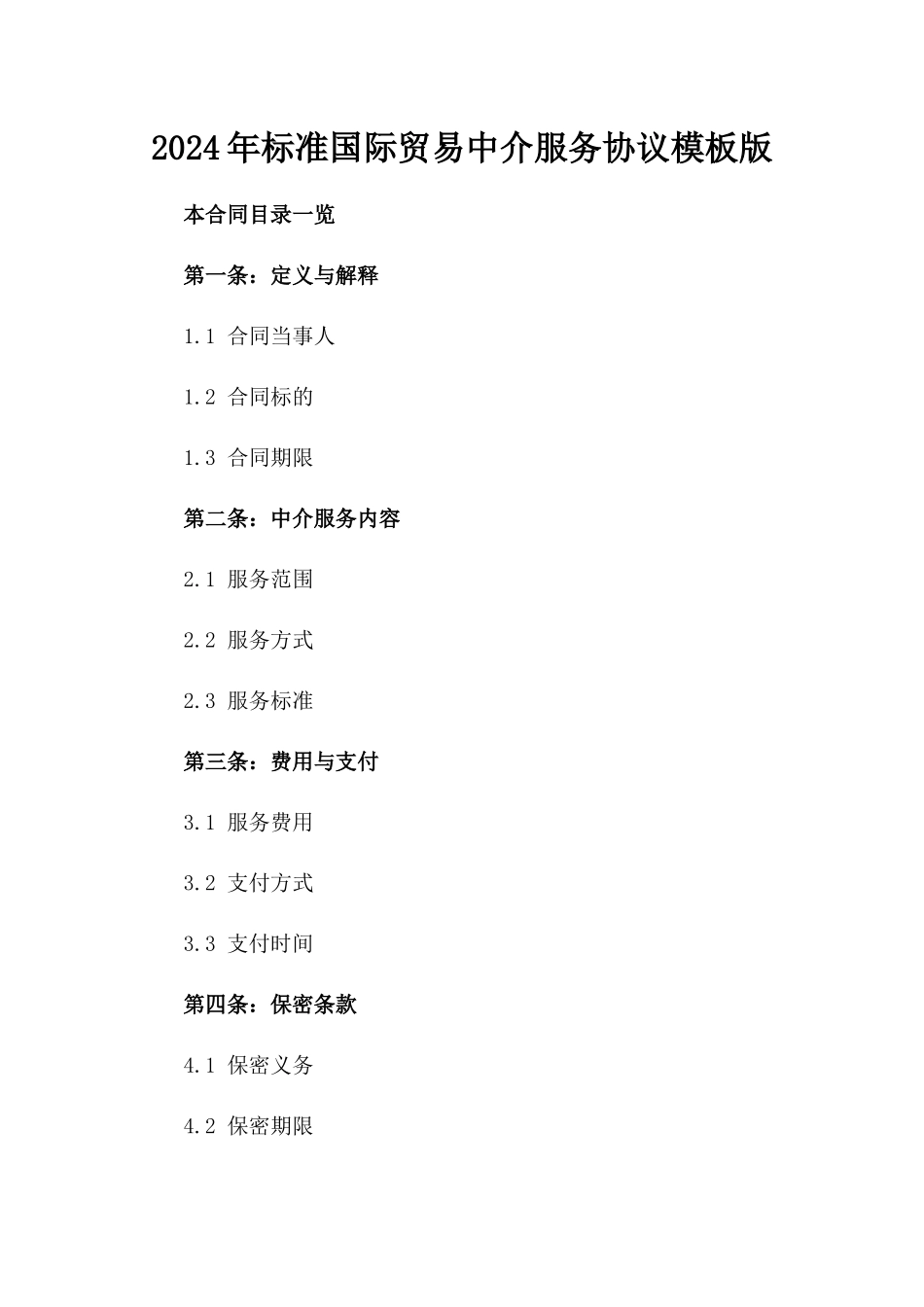 2024年标准国际贸易中介服务协议模板版

本合同目录一览

第一条：定义与解释

1.1 合同当事人

1.2 合同标的

1.3 合同期限

第二条：中介服务内容

2.1 服务范围

2.2 服务方式

2.3 服务标准

第三条：费用与支付

3.1 服务费用

3.2 支付方式

3.3 支付时间

第四条：保密条款

4.1 保密义务

4.2 保密期限